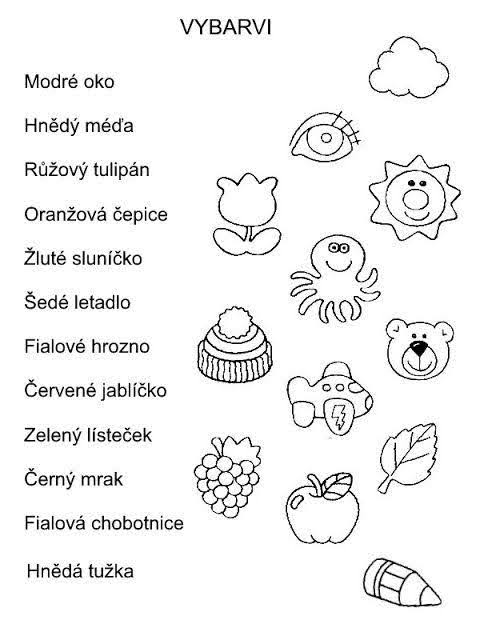 VYBARVI

Modré oko

Hnědý méďa

Růžový tulipán

Oranžová čepice

Žluté sluníčko

Šedé letadlo

Fialové hrozno

Červené jablíčko

Zelený lísteček

Černý mrak

Fialová chobotnice

Hnědá tužka